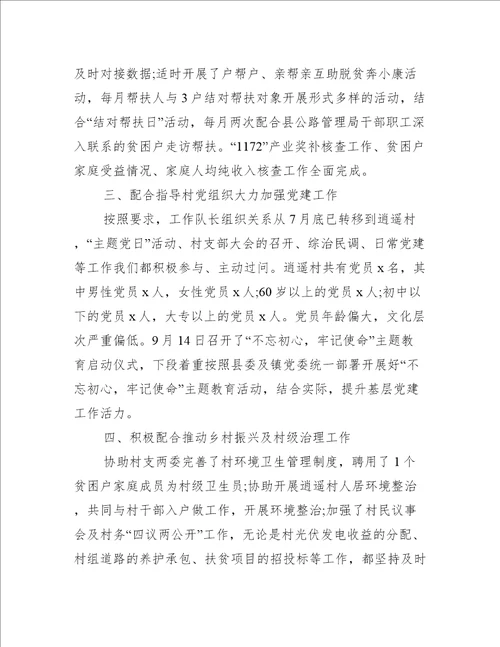 及时对接数据;适时开展了户帮户、亲帮亲互助脱贫奔小康活动，每月帮扶人与3户结对帮扶对象开展形式多样的活动，结合“结对帮扶日”活动，每月两次配合县公路管理局干部职工深入联系的贫困户走访帮扶。“1172”产业奖补核查工作、贫困户家庭受益情况、家庭人均纯收入核查工作全面完成。

三、配合指导村党组织大力加强党建工作

按照要求，工作队长组织关系从7月底已转移到逍遥村，“主题党日”活动、村支部大会的召开、综治民调、日常党建等工作我们都积极参与、主动过问。逍遥村共有党员x名，其中男性党员x人，女性党员x人;60岁以上的党员x人;初中以下的党员x人，大专以上的党员x人。党员年龄偏大，文化层次严重偏低。9月14日召开了“不忘初心，牢记使命”主题教育启动仪式，下段着重按照县委及镇党委统一部署开展好“不忘初心，牢记使命”主题教育活动，结合实际，提升基层党建工作活力。

四、积极配合推动乡村振兴及村级治理工作

协助村支两委完善了村环境卫生管理制度，聘用了1个贫困户家庭成员为村级卫生员;协助开展逍遥村人居环境整治，共同与村干部入户做工作，开展环境整治;加强了村民议事会及村务“四议两公开”工作，无论是村光伏发电收益的分配、村组道路的养护承包、扶贫项目的招投标等工作，都坚持及时